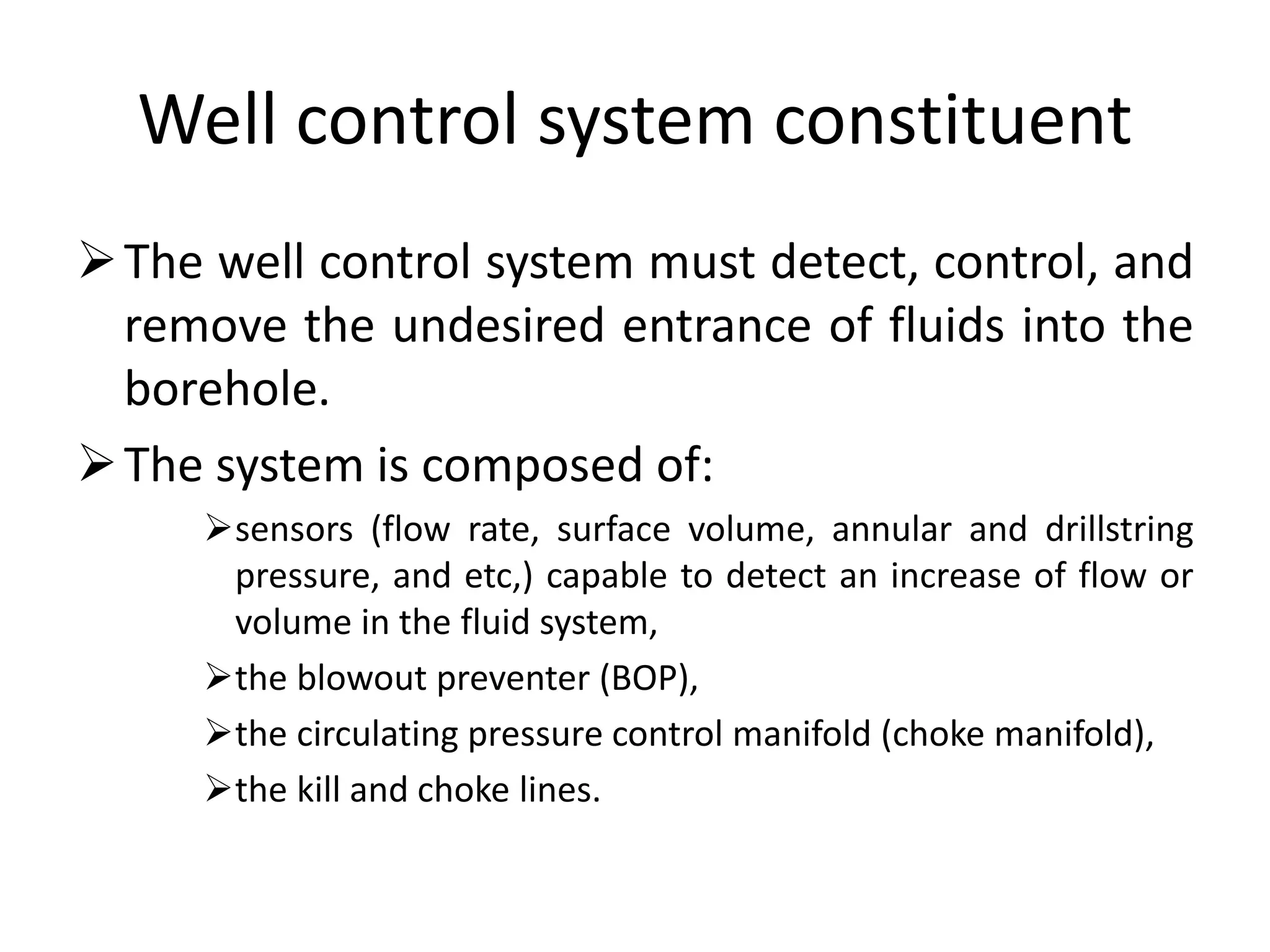 Well control system constituent

➢ The well control system must detect, control, and remove the undesired entrance of fluids into the borehole.

➢ The system is composed of:

➢ sensors (flow rate, surface volume, annular and drillstring pressure, and etc,) capable to detect an increase of flow or volume in the fluid system,

➢ the blowout preventer (BOP),

➢ the circulating pressure control manifold (choke manifold),

➢ the kill and choke lines.